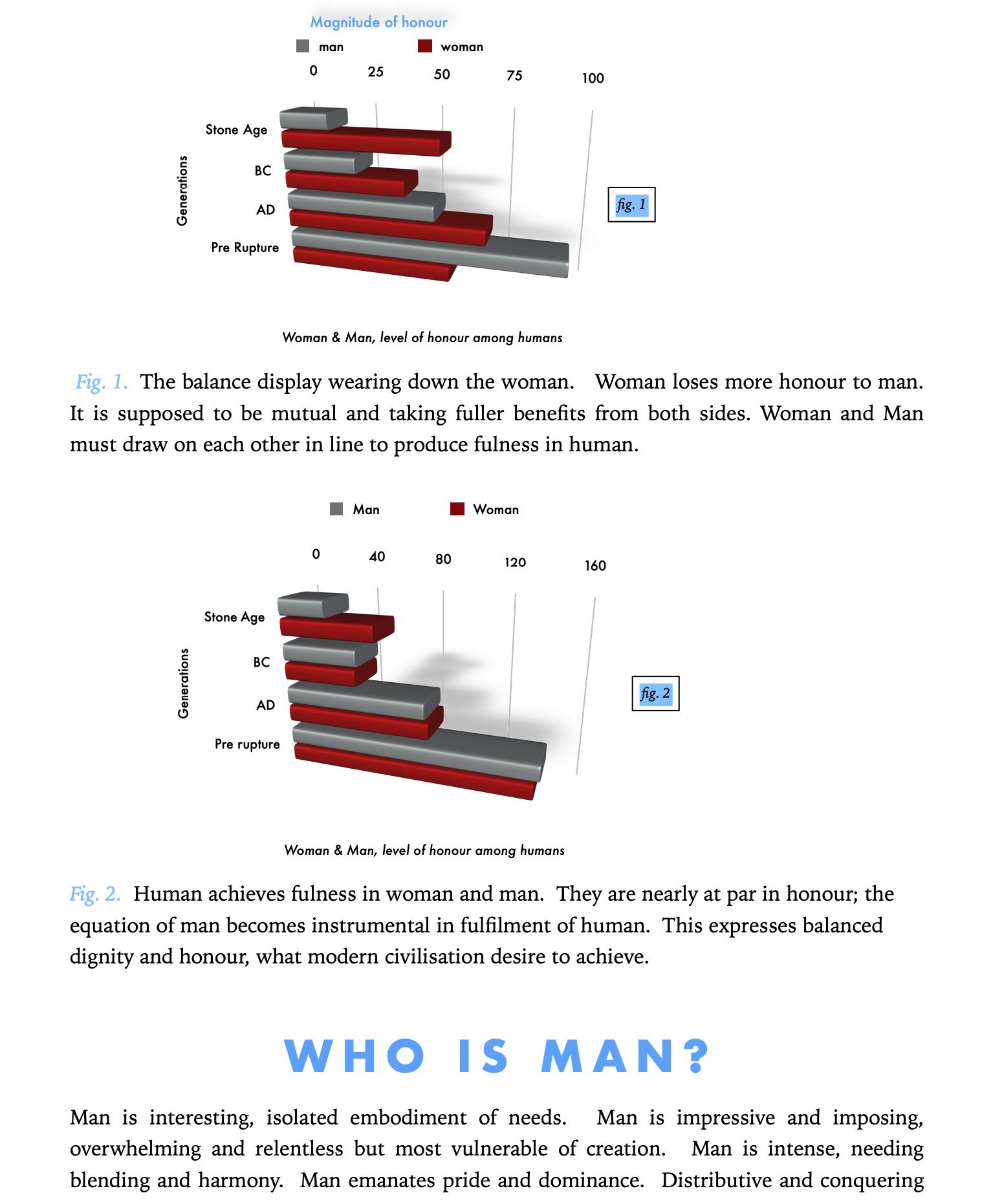 Magnitude of honour

man woman

0 25 50 75 100

Generations

Stone Age

BC

AD

Pre Rupture

fig. 1

Woman & Man, level of honour among humans

Fig. 1. The balance display wearing down the woman. Woman loses more honour to man. It is supposed to be mutual and taking fuller benefits from both sides. Woman and Man must draw on each other in line to produce fulness in human.

Man Woman

0 40 80 120 160

Generations

Stone Age

BC

AD

Pre rupture

fig. 2

Woman & Man, level of honour among humans

Fig. 2. Human achieves fulness in woman and man. They are nearly at par in honour; the equation of man becomes instrumental in fulfilment of human. This expresses balanced dignity and honour, what modern civilisation desire to achieve.

WHO IS MAN?

Man is interesting, isolated embodiment of needs. Man is impressive and imposing, overwhelming and relentless but most vulnerable of creation. Man is intense, needing blending and harmony. Man emanates pride and dominance. Distributive and conquering